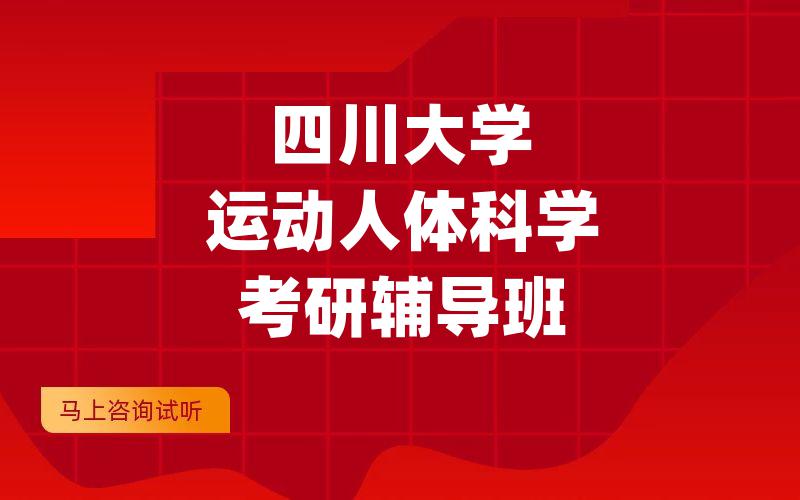 四川大学
运动人体科学
考研辅导班

马上咨询试听